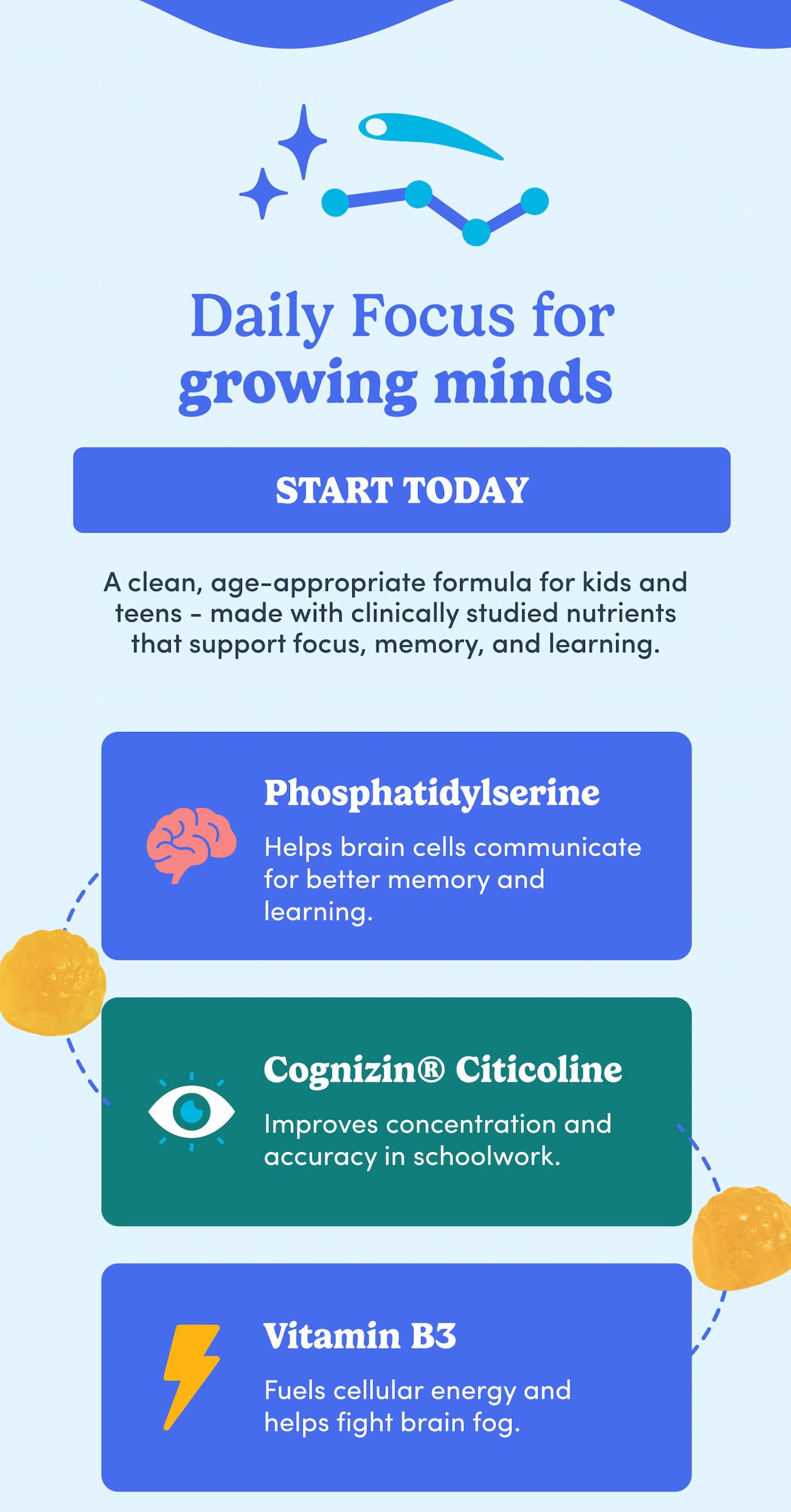 Daily Focus for growing minds

START TODAY

A clean, age-appropriate formula for kids and teens - made with clinically studied nutrients that support focus, memory, and learning.

Phosphatidylserine

Helps brain cells communicate for better memory and learning.

Cognizin® Citicoline

Improves concentration and accuracy in schoolwork.

Vitamin B3

Fuels cellular energy and helps fight brain fog.